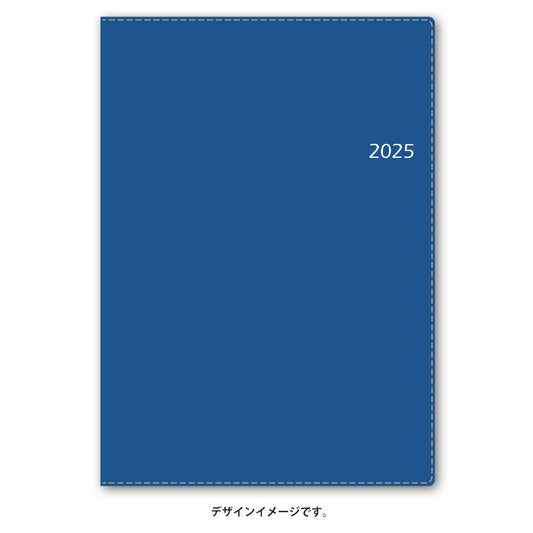 2025

デザインイメージです。